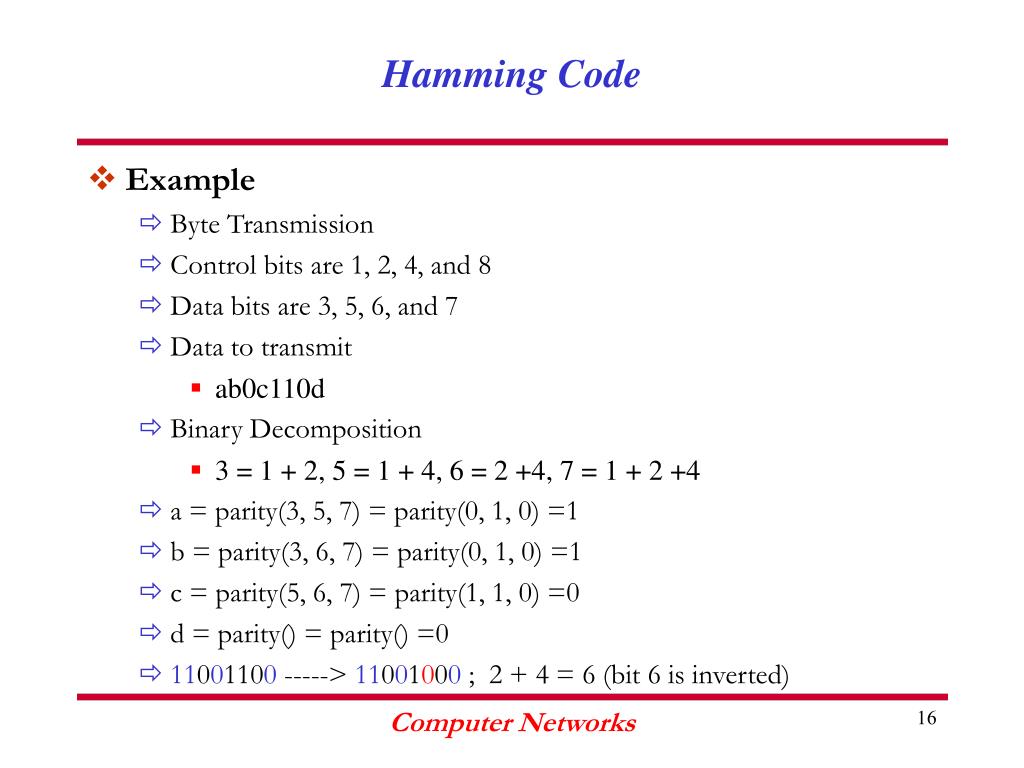 Hamming Code

Example

Byte Transmission

Control bits are 1, 2, 4, and 8

Data bits are 3, 5, 6, and 7

Data to transmit

ab0c110d

Binary Decomposition

3 = 1 + 2, 5 = 1 + 4, 6 = 2 +4, 7 = 1 + 2 +4

a = parity(3, 5, 7) = parity(0, 1, 0) =1

b = parity(3, 6, 7) = parity(0, 1, 0) =1

c = parity(5, 6, 7) = parity(1, 1, 0) =0

d = parity() = parity() =0

11001100 -----> 11001000 ; 2 + 4 = 6 (bit 6 is inverted)

Computer Networks

16